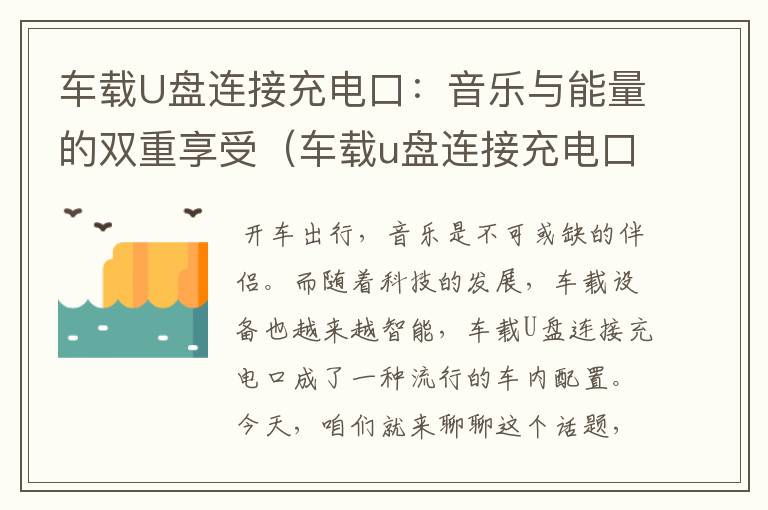 车载U盘连接充电口：音乐与能量的双重享受（车载u盘连接充电口

开车出行，音乐是不可或缺的伴侣。而随着科技的发展，车载设备也越来越智能，车载U盘连接充电口成了一种流行的车内配置。今天，咱们就来聊聊这个话题，